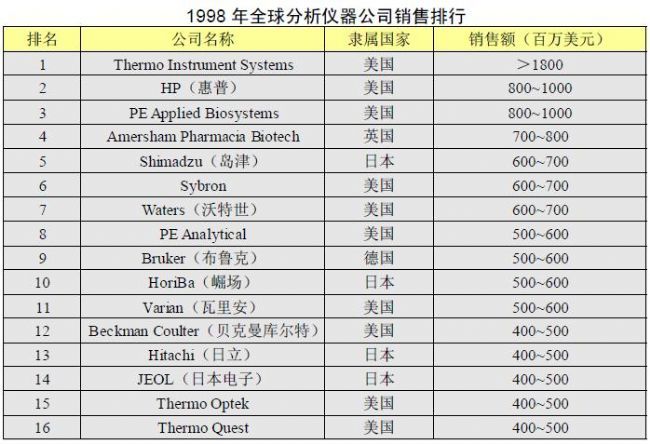 1998 年全球分析仪器公司销售排行

| 排名 | 公司名称 | 隶属国家 | 销售额（百万美元） |
|---|---|---|---|
| 1 | Thermo Instrument Systems | 美国 | ＞1800 |
| 2 | HP（惠普） | 美国 | 800~1000 |
| 3 | PE Applied Biosystems | 美国 | 800~1000 |
| 4 | Amersham Pharmacia Biotech | 英国 | 700~800 |
| 5 | Shimadzu（岛津） | 日本 | 600~700 |
| 6 | Sybron | 美国 | 600~700 |
| 7 | Waters（沃特世） | 美国 | 600~700 |
| 8 | PE Analytical | 美国 | 500~600 |
| 9 | Bruker（布鲁克） | 德国 | 500~600 |
| 10 | HoriBa（崛场） | 日本 | 500~600 |
| 11 | Varian（瓦里安） | 美国 | 500~600 |
| 12 | Beckman Coulter（贝克曼库尔特） | 美国 | 400~500 |
| 13 | Hitachi（日立） | 日本 | 400~500 |
| 14 | JEOL（日本电子） | 日本 | 400~500 |
| 15 | Thermo Optek | 美国 | 400~500 |
| 16 | Thermo Quest | 美国 | 400~500 |